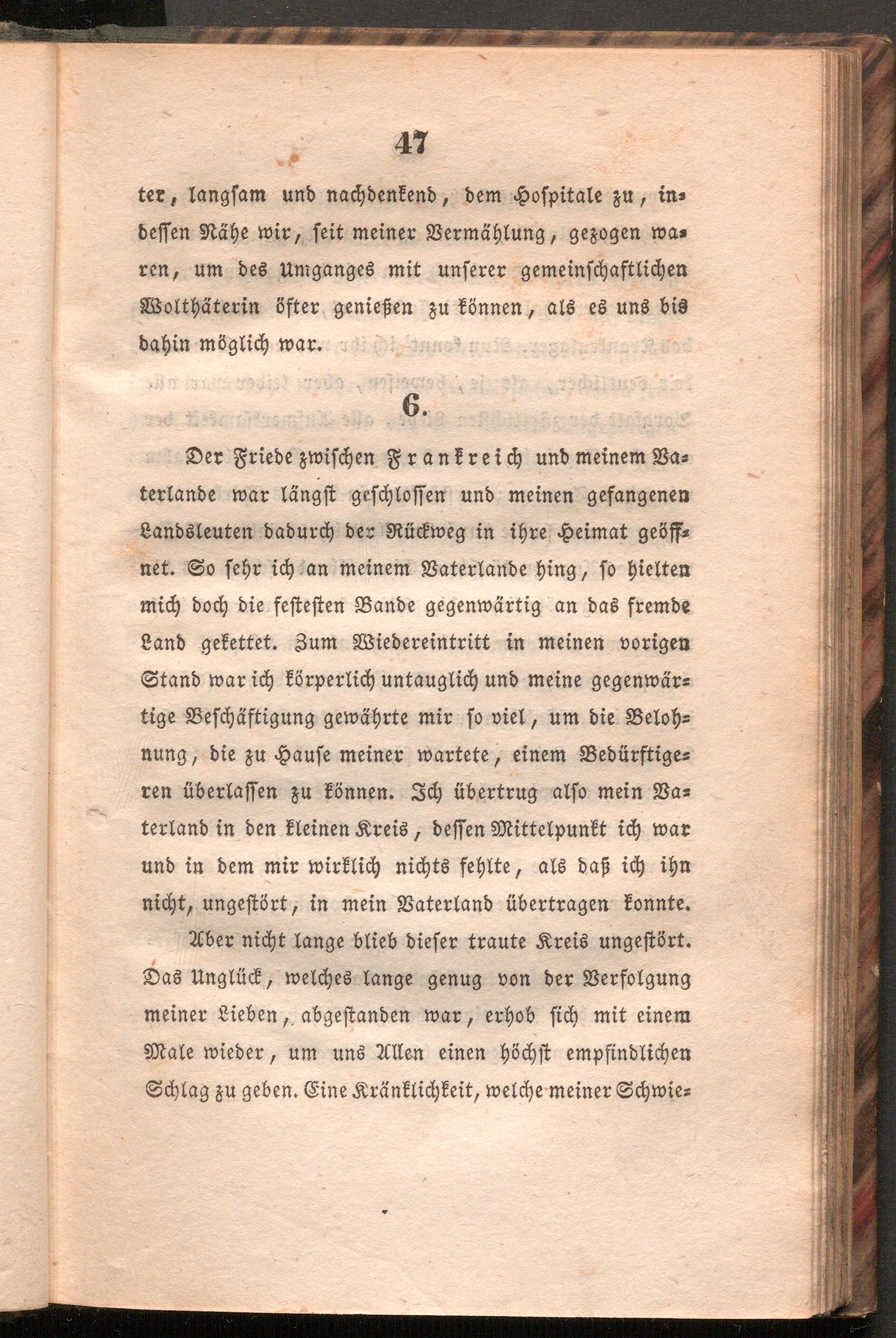 47

ter, langsam und nachdenkend, dem Hospitale zu, indessen Nähe wir, seit meiner Vermählung, gezogen waren, um des Umganges mit unserer gemeinschaftlichen Wolthäterin öfter genießen zu können, als es uns bis dahin möglich war.

6.

Der Friede zwischen Frankreich und meinem Vaterlande war längst geschlossen und meinen gefangenen Landsleuten dadurch der Rückweg in ihre Heimat geöffnet. So sehr ich an meinem Vaterlande hing, so hielten mich doch die festesten Bande gegenwärtig an das fremde Land gekettet. Zum Wiedereintritt in meinen vorigen Stand war ich körperlich untauglich und meine gegenwärtige Beschäftigung gewährte mir so viel, um die Belohnung, die zu Hause meiner wartete, einem Bedürftigeren überlassen zu können. Ich übertrug also mein Vaterland in den kleinen Kreis, dessen Mittelpunkt ich war und in dem mir wirklich nichts fehlte, als daß ich ihn nicht, ungestört, in mein Vaterland übertragen konnte.

Aber nicht lange blieb dieser traute Kreis ungestört. Das Unglück, welches lange genug von der Verfolgung meiner Lieben, abgestanden war, erhob sich mit einem Male wieder, um uns Allen einen höchst empfindlichen Schlag zu geben. Eine Kränklichkeit, welche meiner Schwie-